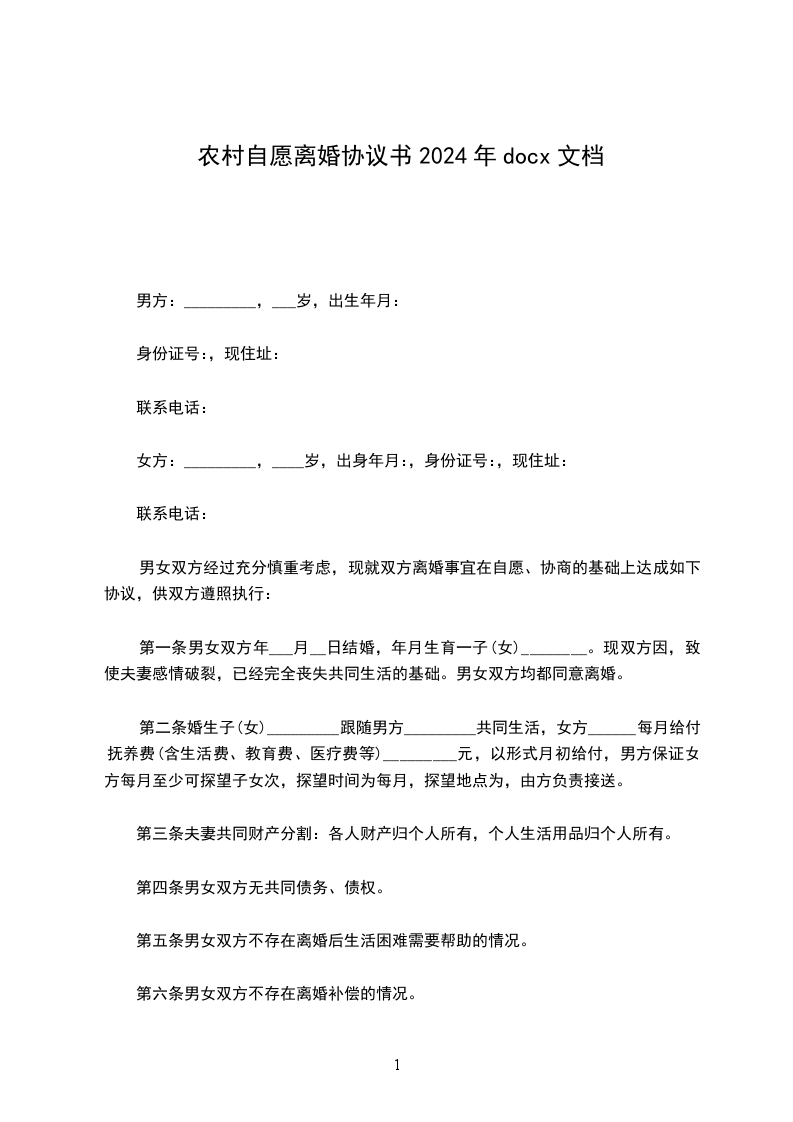 农村自愿离婚协议书2024年docx文档

男方：_________，___岁，出生年月：

身份证号：，现住址：

联系电话：

女方：_________，____岁，出身年月：，身份证号：，现住址：

联系电话：

男女双方经过充分慎重考虑，现就双方离婚事宜在自愿、协商的基础上达成如下协议，供双方遵照执行：

第一条男女双方年___月__日结婚，年月生育一子(女)________。现双方因，致使夫妻感情破裂，已经完全丧失共同生活的基础。男女双方均都同意离婚。

第二条婚生子(女)_________跟随男方_________共同生活，女方______每月给付抚养费(含生活费、教育费、医疗费等)_________元，以形式月初给付，男方保证女方每月至少可探望子女次，探望时间为每月，探望地点为，由方负责接送。

第三条夫妻共同财产分割：各人财产归个人所有，个人生活用品归个人所有。

第四条男女双方无共同债务、债权。

第五条男女双方不存在离婚后生活困难需要帮助的情况。

第六条男女双方不存在离婚补偿的情况。

1